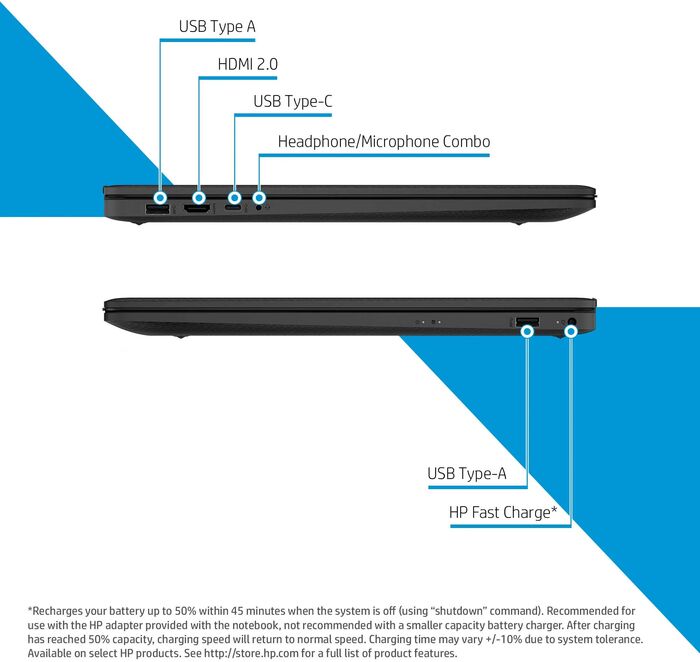 USB Type A

HDMI 2.0

USB Type-C

Headphone/Microphone Combo

USB Type-A

HP Fast Charge*

*Recharges your battery up to 50% within 45 minutes when the system is off (using "shutdown" command). Recommended for use with the HP adapter provided with the notebook, not recommended with a smaller capacity battery charger. After charging has reached 50% capacity, charging speed will return to normal speed. Charging time may vary +/-10% due to system tolerance. Available on select HP products. See http://store.hp.com for a full list of product features.